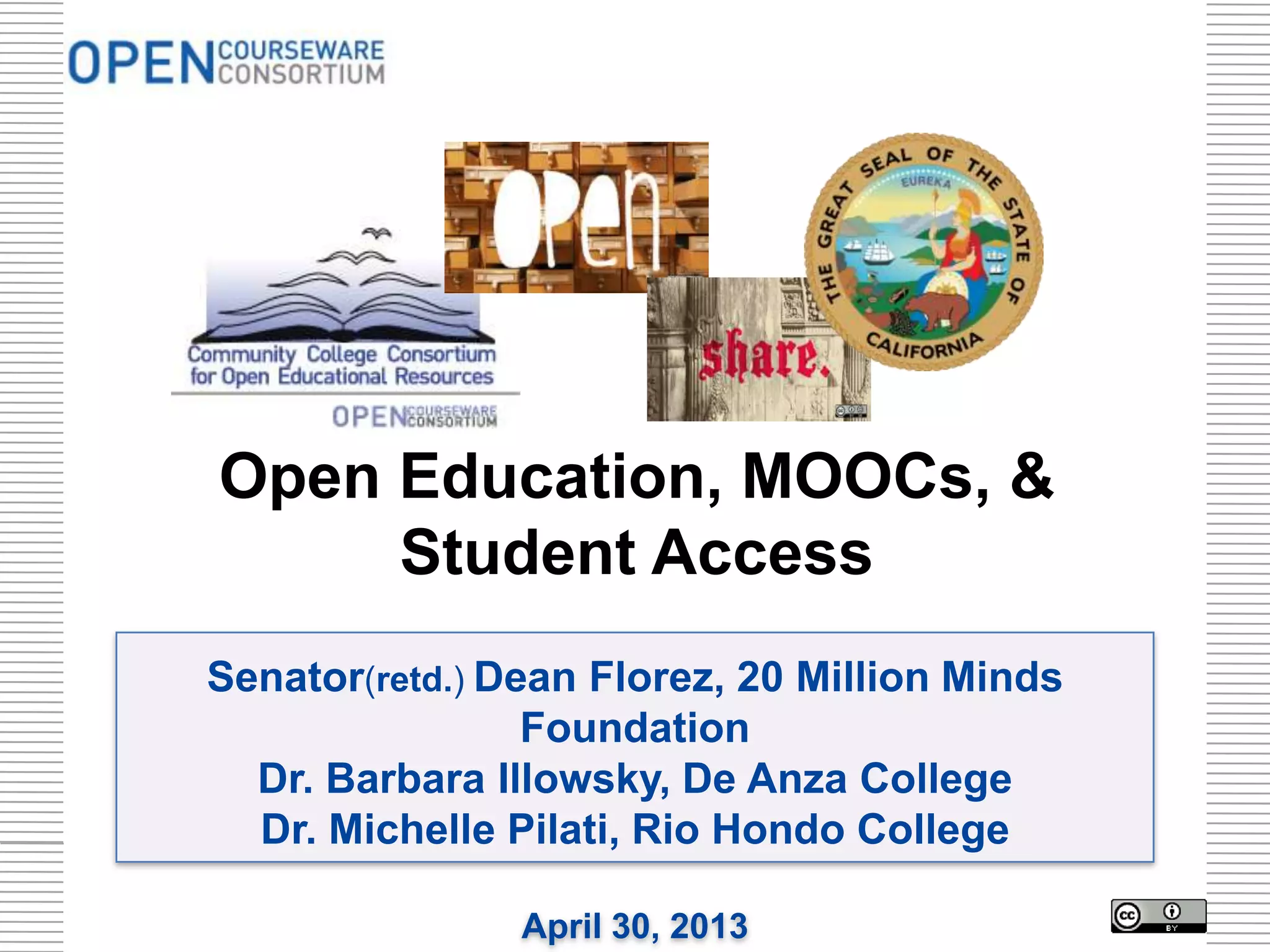 OPEN COURSEWARE CONSORTIUM

Community College Consortium for Open Educational Resources
OPEN COURSEWARE CONSORTIUM

open

share.

THE GREAT SEAL OF THE STATE OF CALIFORNIA
EUREKA

Open Education, MOOCs, & Student Access

Senator(retd.) Dean Florez, 20 Million Minds Foundation
Dr. Barbara Illowsky, De Anza College
Dr. Michelle Pilati, Rio Hondo College

April 30, 2013

cc BY